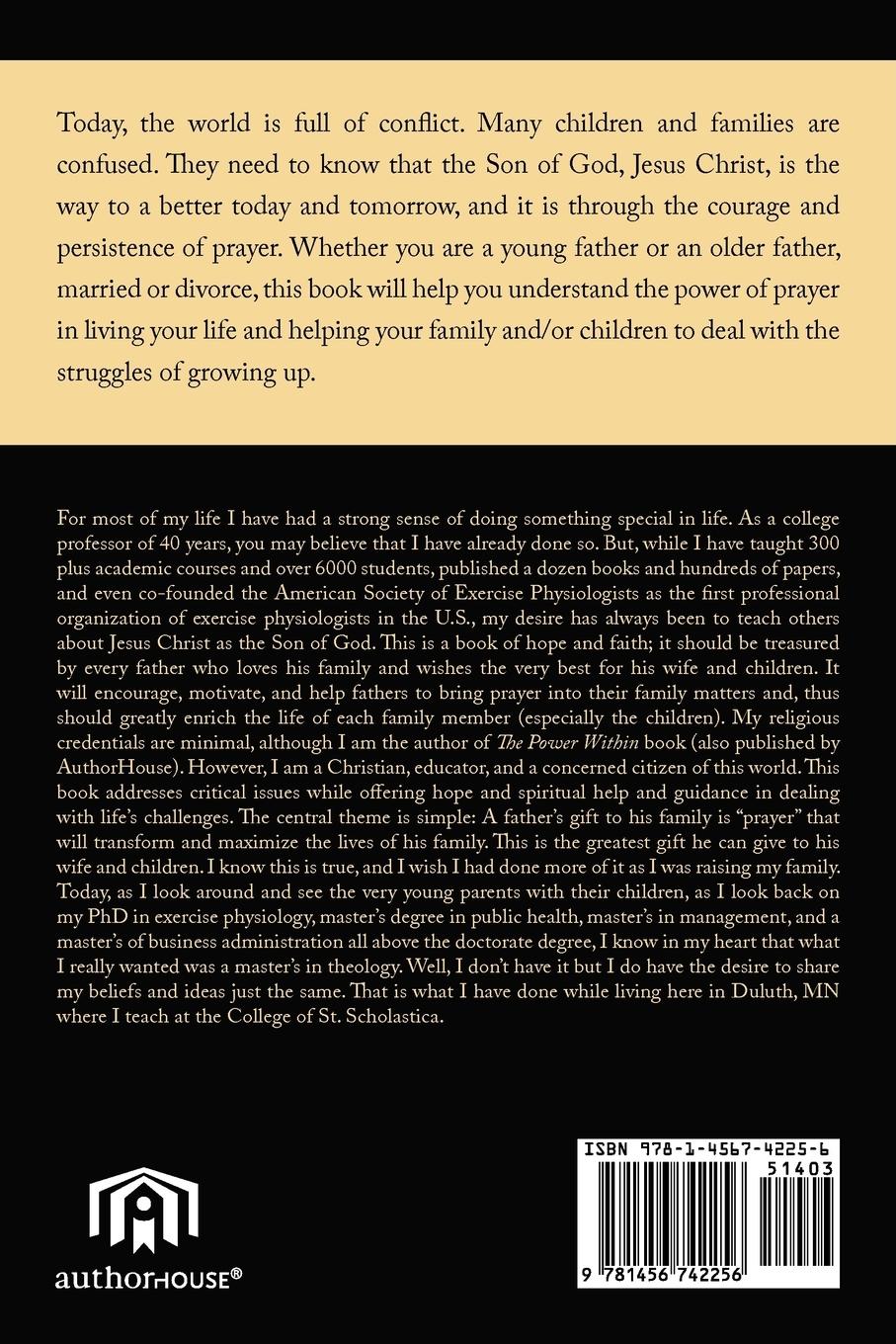 Today, the world is full of conflict. Many children and families are confused. They need to know that the Son of God, Jesus Christ, is the way to a better today and tomorrow, and it is through the courage and persistence of prayer. Whether you are a young father or an older father, married or divorce, this book will help you understand the power of prayer in living your life and helping your family and/or children to deal with the struggles of growing up.

For most of my life I have had a strong sense of doing something special in life. As a college professor of 40 years, you may believe that I have already done so. But, while I have taught 300 plus academic courses and over 6000 students, published a dozen books and hundreds of papers, and even co-founded the American Society of Exercise Physiologists as the first professional organization of exercise physiologists in the U.S., my desire has always been to teach others about Jesus Christ as the Son of God. This is a book of hope and faith; it should be treasured by every father who loves his family and wishes the very best for his wife and children. It will encourage, motivate, and help fathers to bring prayer into their family matters and, thus should greatly enrich the life of each family member (especially the children). My religious credentials are minimal, although I am the author of The Power Within book (also published by AuthorHouse). However, I am a Christian, educator, and a concerned citizen of this world. This book addresses critical issues while offering hope and spiritual help and guidance in dealing with life's challenges. The central theme is simple: A father's gift to his family is "prayer" that will transform and maximize the lives of his family. This is the greatest gift he can give to his wife and children. I know this is true, and I wish I had done more of it as I was raising my family. Today, as I look around and see the very young parents with their children, as I look back on my PhD in exercise physiology, master's degree in public health, master's in management, and a master's of business administration all above the doctorate degree, I know in my heart that what I really wanted was a master's in theology. Well, I don't have it but I do have the desire to share my beliefs and ideas just the same. That is what I have done while living here in Duluth, MN where I teach at the College of St. Scholastica.

authorHOUSE®

ISBN 978-1-4567-4225-6
51403
9 781456 742256